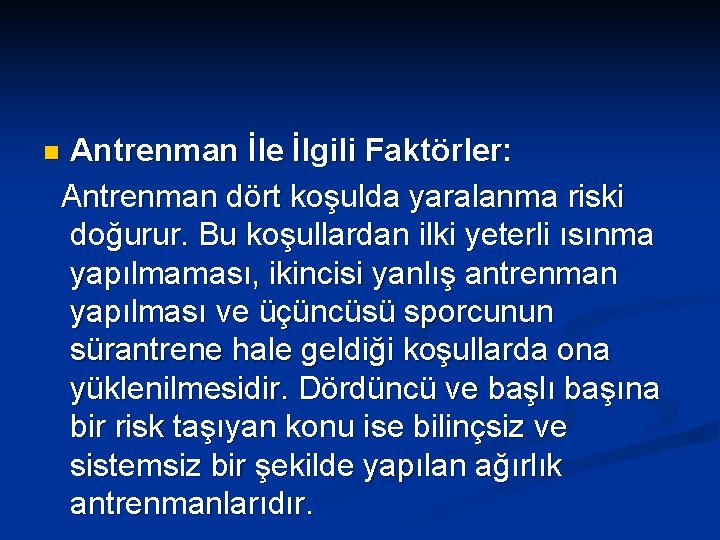 Antrenman İle İlgili Faktörler:

Antrenman dört koşulda yaralanma riski doğurur. Bu koşullardan ilki yeterli ısınma yapılmaması, ikincisi yanlış antrenman yapılması ve üçüncüsü sporcunun sürantrene hale geldiği koşullarda ona yüklenilmesidir. Dördüncü ve başlı başına bir risk taşıyan konu ise bilinçsiz ve sistemsiz bir şekilde yapılan ağırlık antrenmanlarıdır.